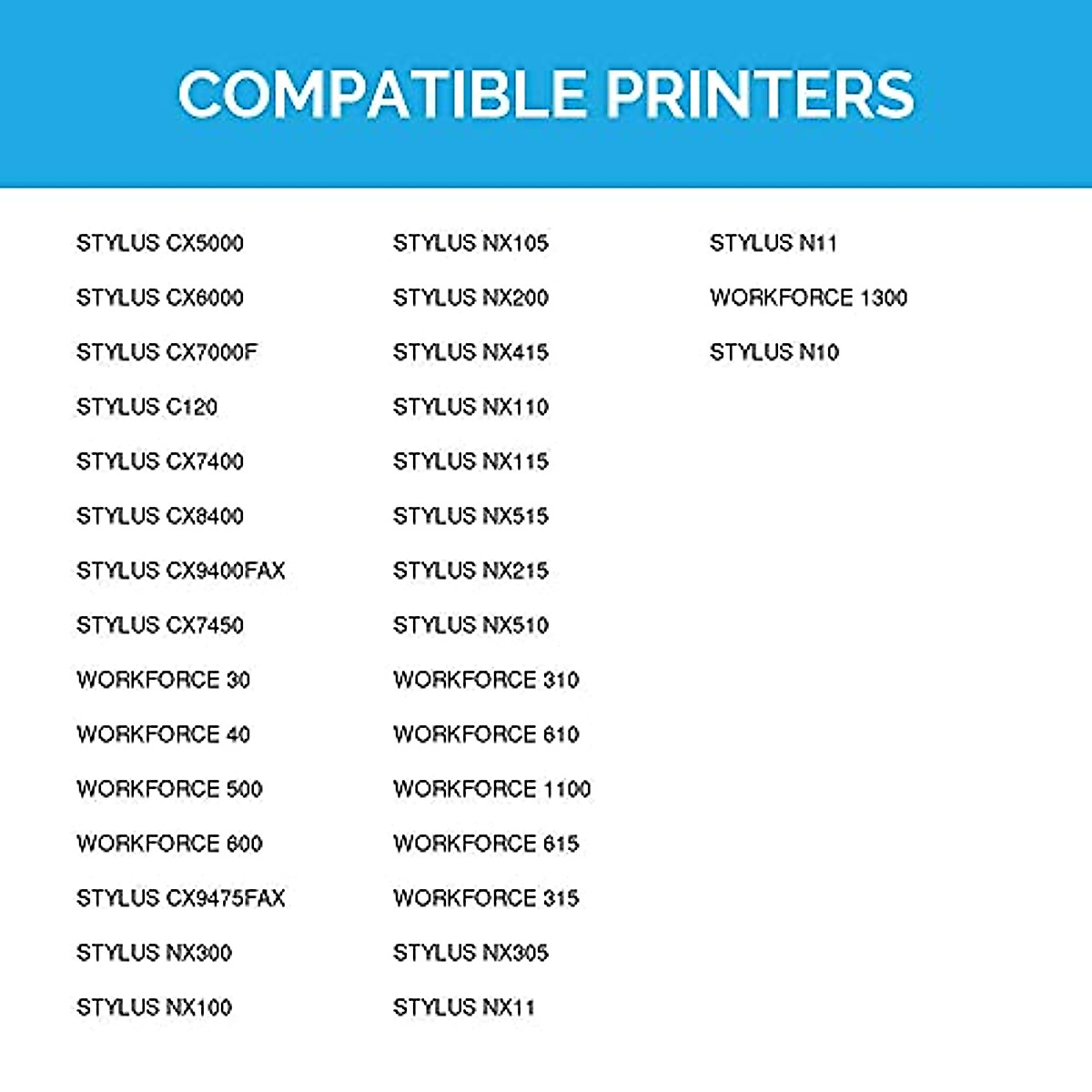 COMPATIBLE PRINTERS

STYLUS CX5000
STYLUS CX6000
STYLUS CX7000F
STYLUS C120
STYLUS CX7400
STYLUS CX8400
STYLUS CX9400FAX
STYLUS CX7450
WORKFORCE 30
WORKFORCE 40
WORKFORCE 500
WORKFORCE 600
STYLUS CX9475FAX
STYLUS NX300
STYLUS NX100

STYLUS NX105
STYLUS NX200
STYLUS NX415
STYLUS NX110
STYLUS NX115
STYLUS NX515
STYLUS NX215
STYLUS NX510
WORKFORCE 310
WORKFORCE 610
WORKFORCE 1100
WORKFORCE 615
WORKFORCE 315
STYLUS NX305
STYLUS NX11

STYLUS N11
WORKFORCE 1300
STYLUS N10